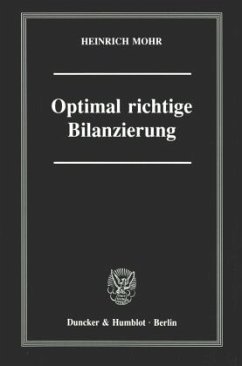 HEINRICH MOHR

Optimal richtige Bilanzierung

Duncker & Humblot · Berlin